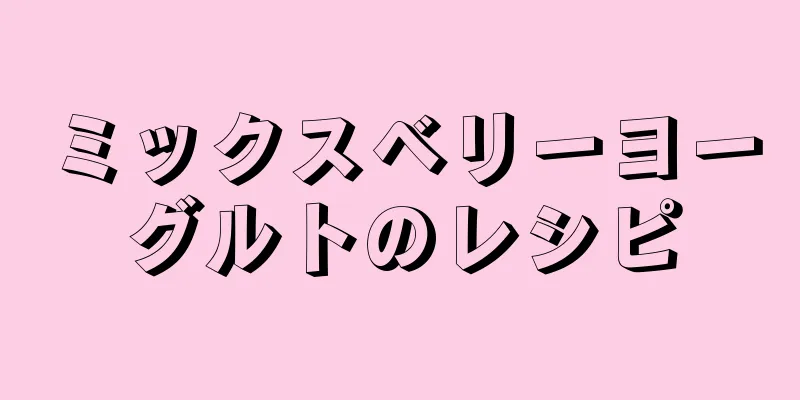 ミックスベリーヨーグルトのレシピ